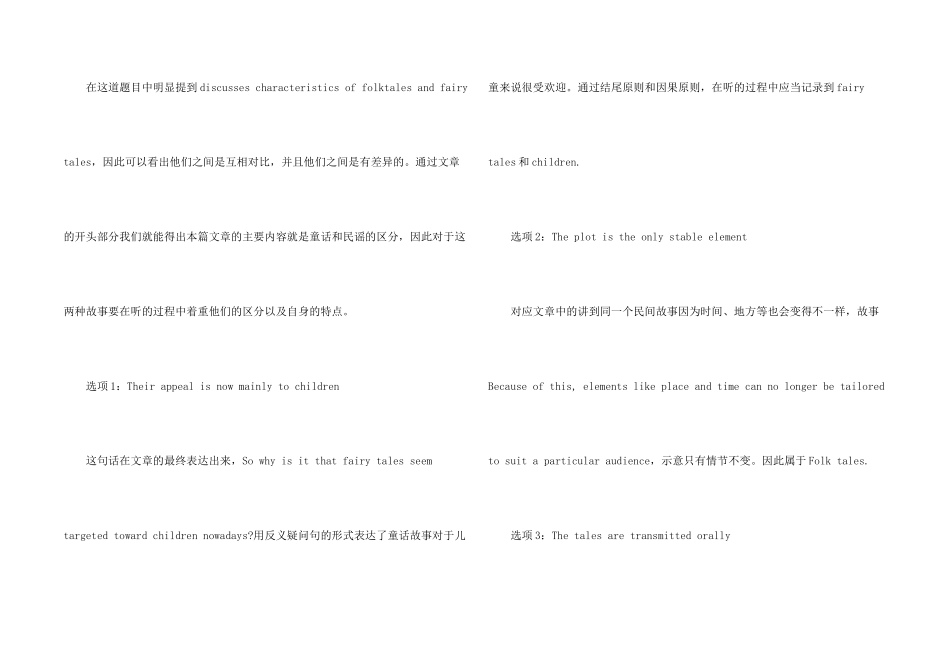 在这道题目中明显提到discusses characteristics of folktales and fairy tales，因此可以看出他们之间是互相对比，并且他们之间是有差异的。通过文章的开头部分我们就能得出本篇文章的主要内容就是童话和民谣的区分，因此对于这两种故事要在听的过程中着重他们的区分以及自身的特点。

选项1：Their appeal is now mainly to children

这句话在文章的最终表达出来，So why is it that fairy tales seem targeted toward children nowadays?用反义疑问句的形式表达了童话故事对于儿童来说很受欢迎。通过结尾原则和因果原则，在听的过程中应当记录到fairy tales和children.

选项2：The plot is the only stable element

对应文章中的讲到同一个民间故事因为时间、地方等也会变得不一样，故事Because of this, elements like place and time can no longer be tailored to suit a particular audience，示意只有情节不变。因此属于Folk tales.

选项3：The tales are transmitted orally